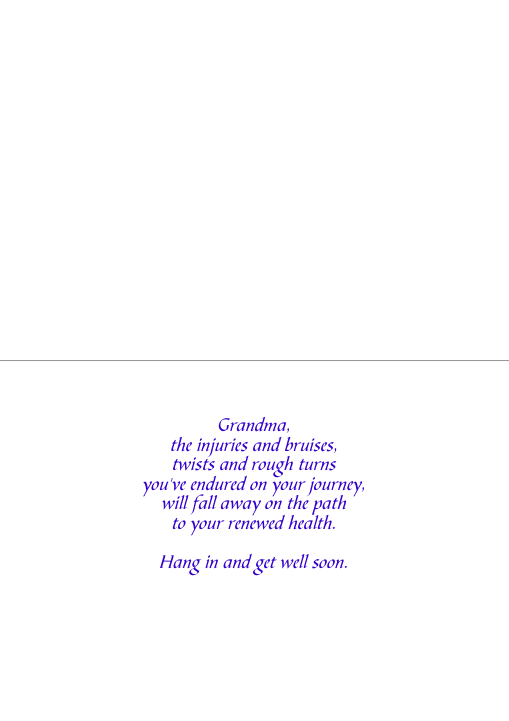 Grandma,
the injuries and bruises,
twists and rough turns
you've endured on your journey,
will fall away on the path
to your renewed health.

Hang in and get well soon.